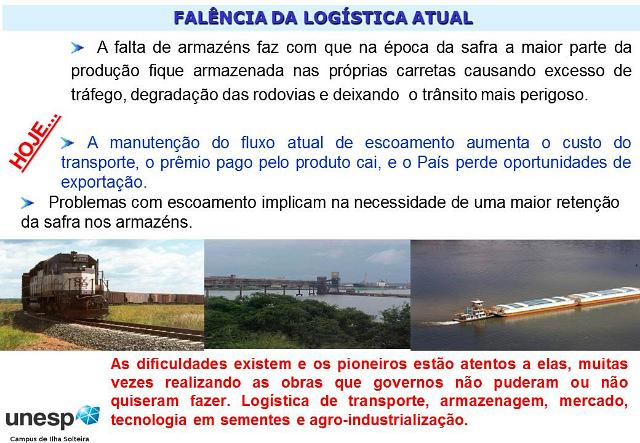 FALÊNCIA DA LOGÍSTICA ATUAL

➤ A falta de armazéns faz com que na época da safra a maior parte da produção fique armazenada nas próprias carretas causando excesso de tráfego, degradação das rodovias e deixando o trânsito mais perigoso.

HOJE...

➤ A manutenção do fluxo atual de escoamento aumenta o custo do transporte, o prêmio pago pelo produto cai, e o País perde oportunidades de exportação.

➤ Problemas com escoamento implicam na necessidade de uma maior retenção da safra nos armazéns.

As dificuldades existem e os pioneiros estão atentos a elas, muitas vezes realizando as obras que governos não puderam ou não quiseram fazer. Logística de transporte, armazenagem, mercado, tecnologia em sementes e agro-industrialização.

unesp
Campus de Ilha Solteira